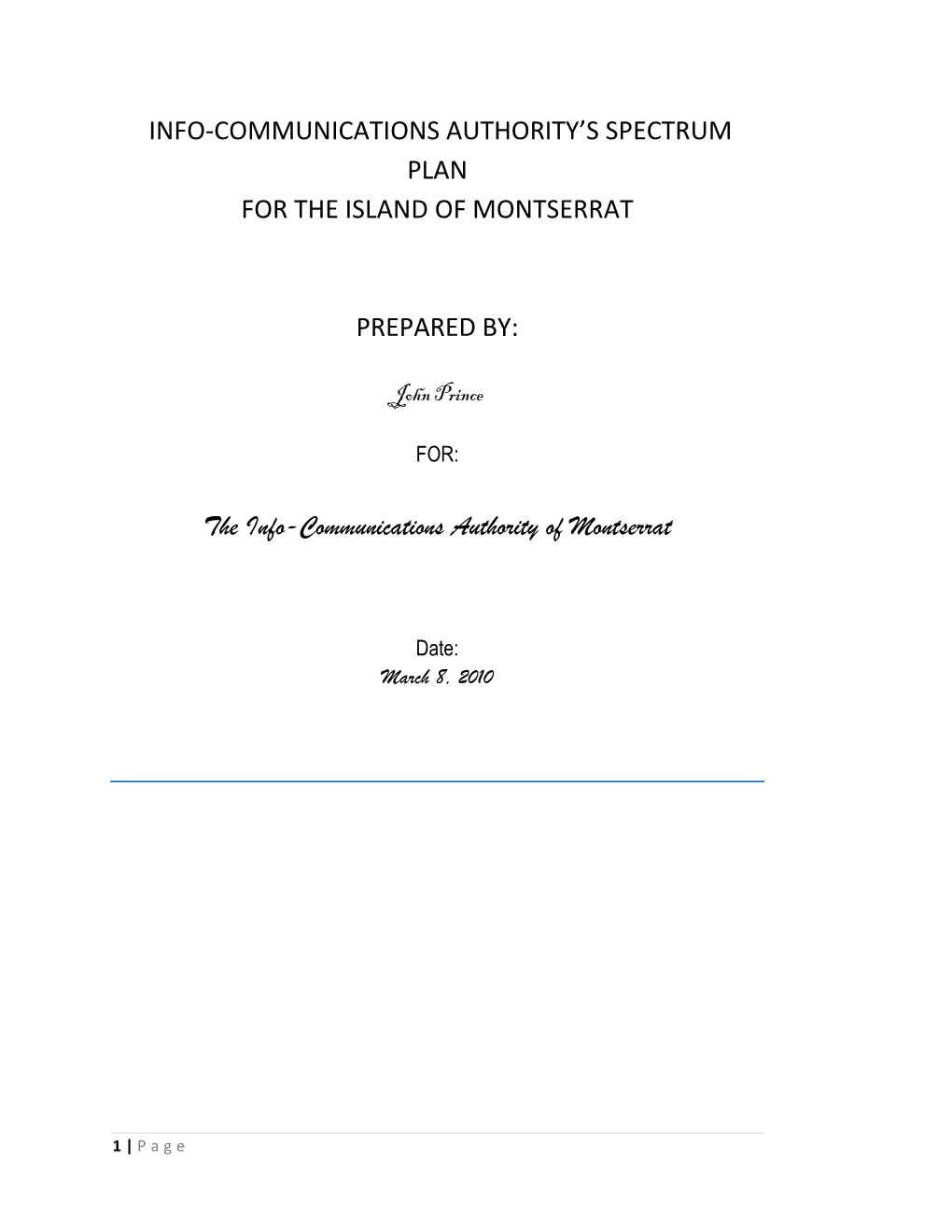 INFO-COMMUNICATIONS AUTHORITY'S SPECTRUM PLAN
FOR THE ISLAND OF MONTSERRAT

PREPARED BY:

John Prince

FOR:

The Info-Communications Authority of Montserrat

Date:
March 8, 2010

1 | Page